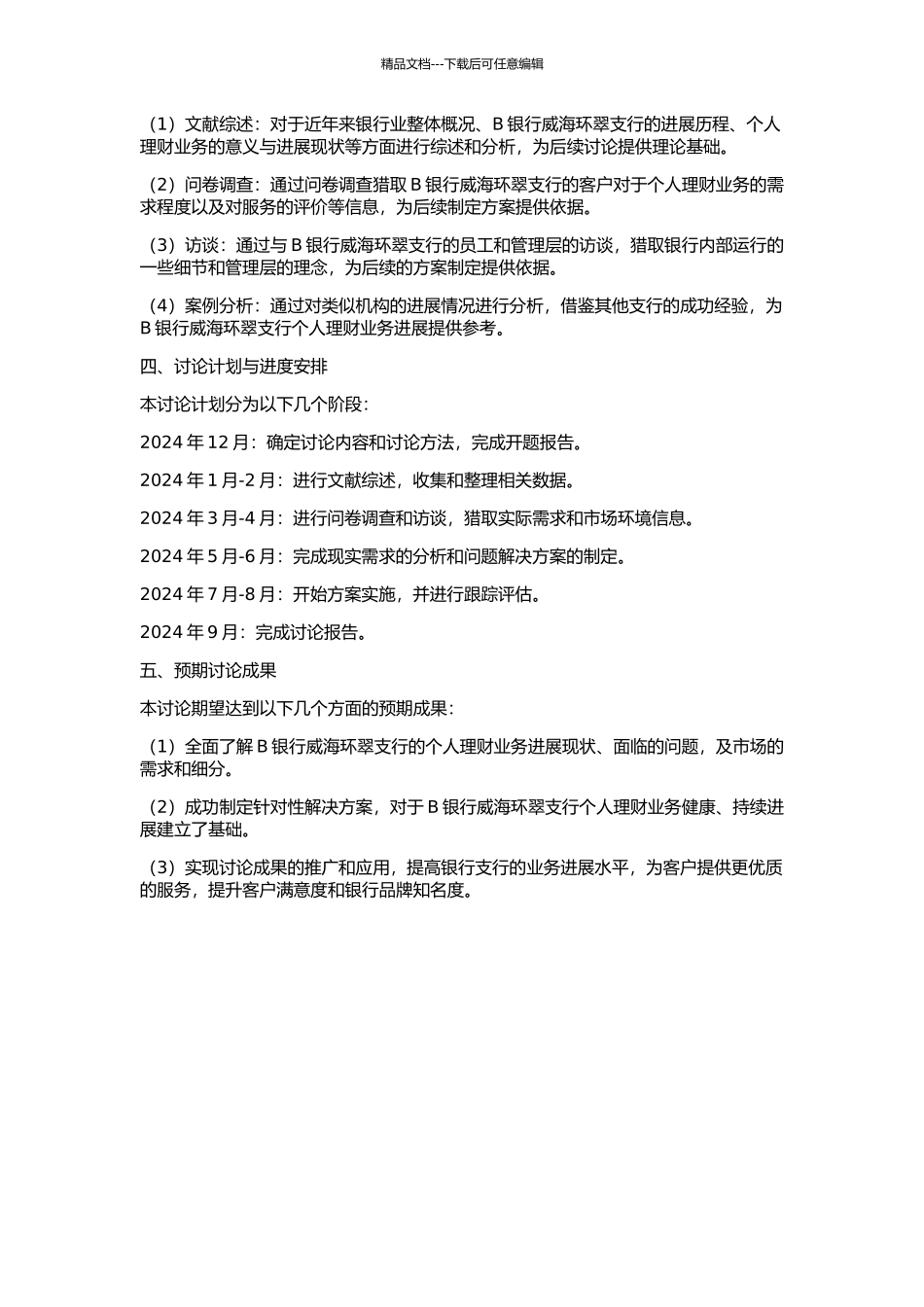 精品文档---下载后可任意编辑

（1）文献综述：对于近年来银行业整体概况、B 银行威海环翠支行的进展历程、个人理财业务的意义与进展现状等方面进行综述和分析，为后续讨论提供理论基础。

（2）问卷调查：通过问卷调查猎取 B 银行威海环翠支行的客户对于个人理财业务的需求程度以及对服务的评价等信息，为后续制定方案提供依据。

（3）访谈：通过与 B 银行威海环翠支行的员工和管理层的访谈，猎取银行内部运行的一些细节和管理层的理念，为后续的方案制定提供依据。

（4）案例分析：通过对类似机构的进展情况进行分析，借鉴其他支行的成功经验，为 B 银行威海环翠支行个人理财业务进展提供参考。

四、讨论计划与进度安排

本讨论计划分为以下几个阶段：

2024 年 12 月：确定讨论内容和讨论方法，完成开题报告。

2024 年 1 月-2 月：进行文献综述，收集和整理相关数据。

2024 年 3 月-4 月：进行问卷调查和访谈，猎取实际需求和市场环境信息。

2024 年 5 月-6 月：完成现实需求的分析和问题解决方案的制定。

2024 年 7 月-8 月：开始方案实施，并进行跟踪评估。

2024 年 9 月：完成讨论报告。

五、预期讨论成果

本讨论期望达到以下几个方面的预期成果：

（1）全面了解 B 银行威海环翠支行的个人理财业务进展现状、面临的问题，及市场的需求和细分。

（2）成功制定针对性解决方案，对于 B 银行威海环翠支行个人理财业务健康、持续进展建立了基础。

（3）实现讨论成果的推广和应用，提高银行支行的业务进展水平，为客户提供更优质的服务，提升客户满意度和银行品牌知名度。